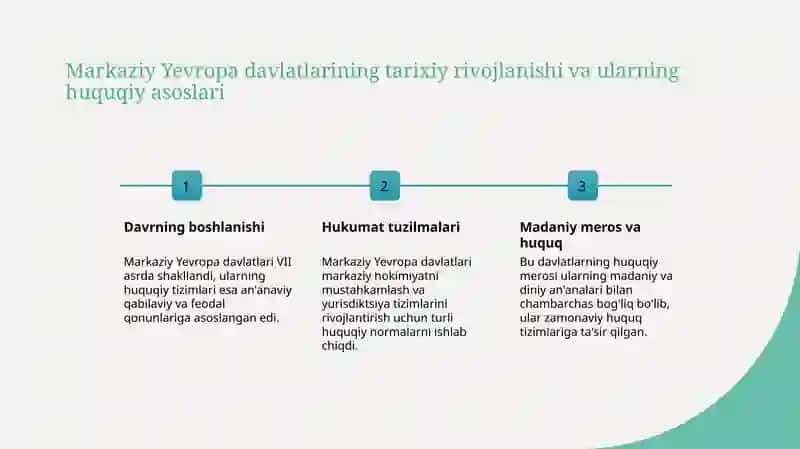 Markaziy Yevropa davlatlarining tarixiy rivojlanishi va ularning huquqiy asoslari

1

Davrning boshlanishi

Markaziy Yevropa davlatlari VII asrda shakllandi, ularning huquqiy tizimlari esa an'anaviy qabilaviy va feodal qonunlariga asoslangan edi.

2

Hukumat tuzilmalari

Markaziy Yevropa davlatlari markaziy hokimiyatni mustahkamlash va yurisdiktsiya tizimlarini rivojlantirish uchun turli huquqiy normalarni ishlab chiqdi.

3

Madaniy meros va huquq

Bu davlatlarning huquqiy merosi ularning madaniy va diniy an'analari bilan chambarchas bog'liq bo'lib, ular zamonaviy huquq tizimlariga ta'sir qilgan.